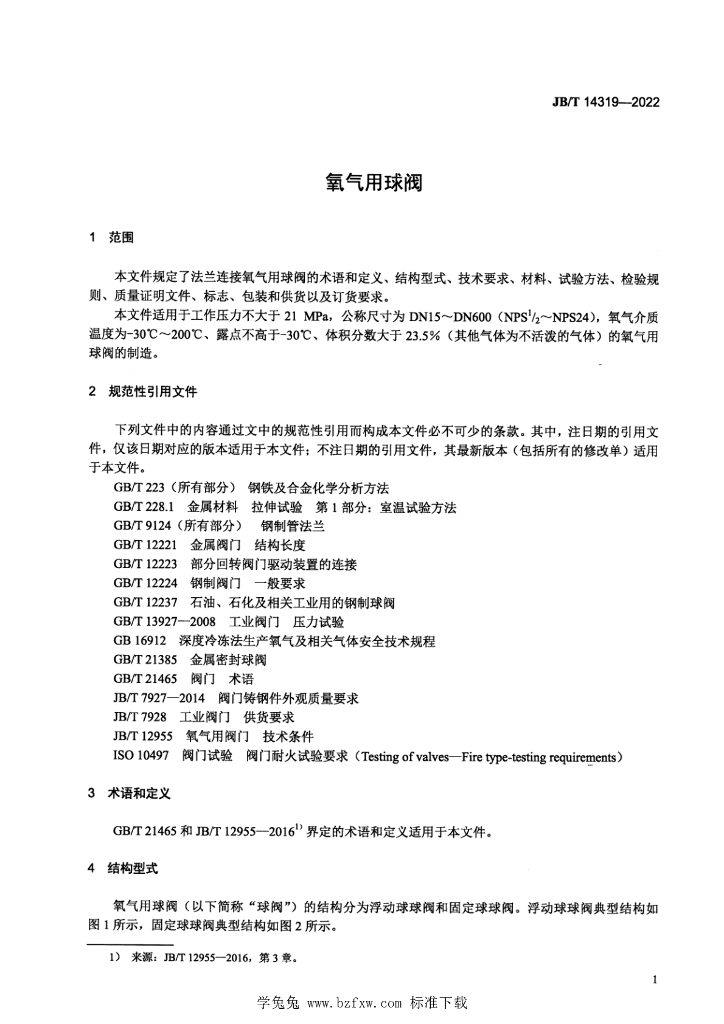 JB/T 14319—2022

氧气用球阀

1 范围

本文件规定了法兰连接氧气用球阀的术语和定义、结构型式、技术要求、材料、试验方法、检验规则、质量证明文件、标志、包装和供货以及订货要求。

本文件适用于工作压力不大于 21 MPa，公称尺寸为 DN15～DN600（NPS$^1/_2$～NPS24），氧气介质温度为-30℃～200℃、露点不高于-30℃、体积分数大于 23.5%（其他气体为不活泼的气体）的氧气用球阀的制造。

2 规范性引用文件

下列文件中的内容通过文中的规范性引用而构成本文件必不可少的条款。其中，注日期的引用文件，仅该日期对应的版本适用于本文件；不注日期的引用文件，其最新版本（包括所有的修改单）适用于本文件。

GB/T 223（所有部分） 钢铁及合金化学分析方法
GB/T 228.1 金属材料 拉伸试验 第 1 部分：室温试验方法
GB/T 9124（所有部分） 钢制管法兰
GB/T 12221 金属阀门 结构长度
GB/T 12223 部分回转阀门驱动装置的连接
GB/T 12224 钢制阀门 一般要求
GB/T 12237 石油、石化及相关工业用的钢制球阀
GB/T 13927—2008 工业阀门 压力试验
GB 16912 深度冷冻法生产氧气及相关气体安全技术规程
GB/T 21385 金属密封球阀
GB/T 21465 阀门 术语
JB/T 7927—2014 阀门铸钢件外观质量要求
JB/T 7928 工业阀门 供货要求
JB/T 12955 氧气用阀门 技术条件
ISO 10497 阀门试验 阀门耐火试验要求（Testing of valves—Fire type-testing requirements）

3 术语和定义

GB/T 21465 和 JB/T 12955—2016$^{1)}$ 界定的术语和定义适用于本文件。

4 结构型式

氧气用球阀（以下简称“球阀”）的结构分为浮动球球阀和固定球球阀。浮动球球阀典型结构如图 1 所示，固定球球阀典型结构如图 2 所示。

1） 来源：JB/T 12955—2016，第 3 章。

1

学兔兔 www.bzfxw.com 标准下载